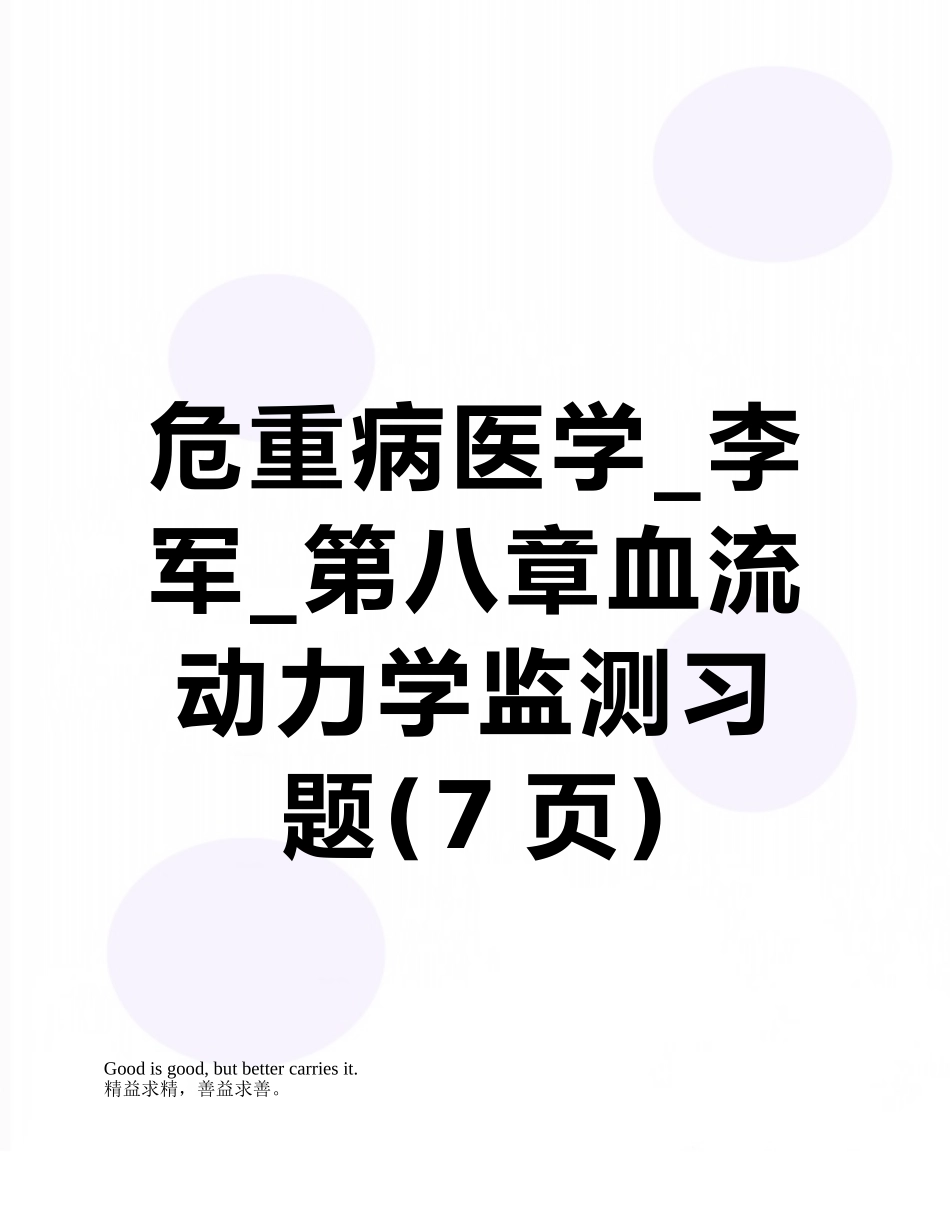 危重病医学_李军_第八章血流动力学监测习题(7 页)

Good is good, but better carries it.
精益求精，善益求善。